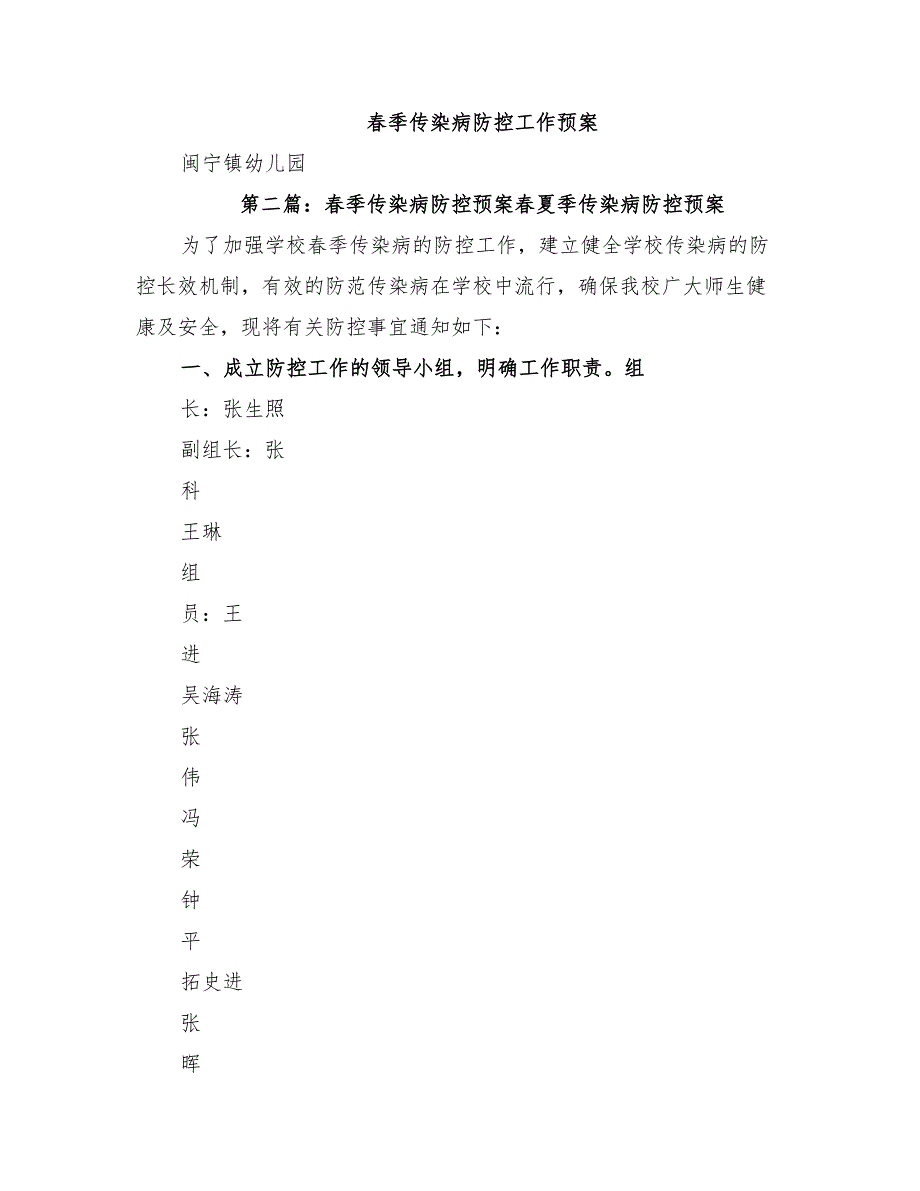 春季传染病防控工作预案

闽宁镇幼儿园

第二篇：春季传染病防控预案春夏季传染病防控预案

为了加强学校春季传染病的防控工作，建立健全学校传染病的防控长效机制，有效的防范传染病在学校中流行，确保我校广大师生健康及安全，现将有关防控事宜通知如下：

一、成立防控工作的领导小组，明确工作职责。组

长：张生照

副组长：张

科

王琳

组

员：王

进

吴海涛

张

伟

冯

荣

钟

平

拓史进

张

晖